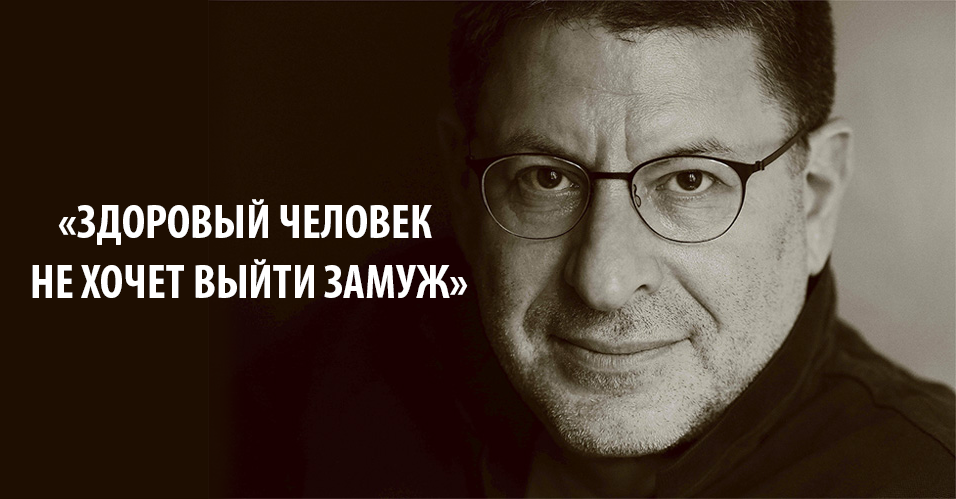 «ЗДОРОВЫЙ ЧЕЛОВЕК НЕ ХОЧЕТ ВЫЙТИ ЗАМУЖ»